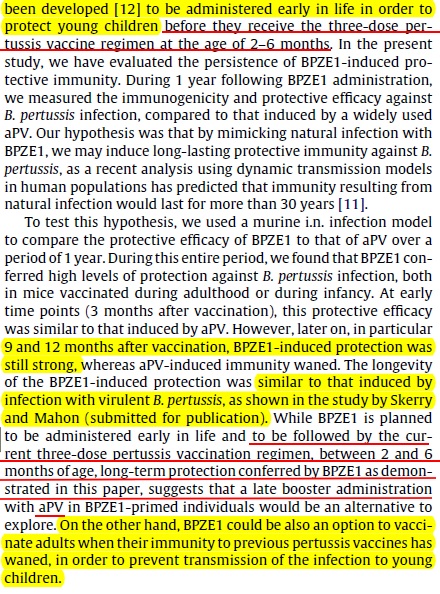 been developed [12] to be administered early in life in order to protect young children before they receive the three-dose pertussis vaccine regimen at the age of 2–6 months. In the present study, we have evaluated the persistence of BPZE1-induced protective immunity. During 1 year following BPZE1 administration, we measured the immunogenicity and protective efficacy against B. pertussis infection, compared to that induced by a widely used aPV. Our hypothesis was that by mimicking natural infection with BPZE1, we may induce long-lasting protective immunity against B. pertussis, as a recent analysis using dynamic transmission models in human populations has predicted that immunity resulting from natural infection would last for more than 30 years [11].

To test this hypothesis, we used a murine i.n. infection model to compare the protective efficacy of BPZE1 to that of aPV over a period of 1 year. During this entire period, we found that BPZE1 conferred high levels of protection against B. pertussis infection, both in mice vaccinated during adulthood or during infancy. At early time points (3 months after vaccination), this protective efficacy was similar to that induced by aPV. However, later on, in particular 9 and 12 months after vaccination, BPZE1-induced protection was still strong, whereas aPV-induced immunity waned. The longevity of the BPZE1-induced protection was similar to that induced by infection with virulent B. pertussis, as shown in the study by Skerry and Mahon (submitted for publication). While BPZE1 is planned to be administered early in life and to be followed by the current three-dose pertussis vaccination regimen, between 2 and 6 months of age, long-term protection conferred by BPZE1 as demonstrated in this paper, suggests that a late booster administration with aPV in BPZE1-primed individuals would be an alternative to explore. On the other hand, BPZE1 could be also an option to vaccinate adults when their immunity to previous pertussis vaccines has waned, in order to prevent transmission of the infection to young children.